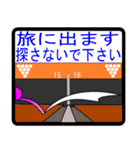 旅に出ます
探さないで下さい

15 16